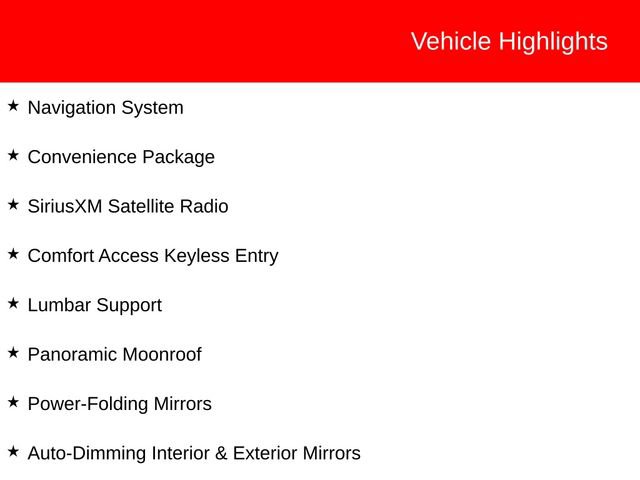 Vehicle Highlights

★ Navigation System

★ Convenience Package

★ SiriusXM Satellite Radio

★ Comfort Access Keyless Entry

★ Lumbar Support

★ Panoramic Moonroof

★ Power-Folding Mirrors

★ Auto-Dimming Interior & Exterior Mirrors